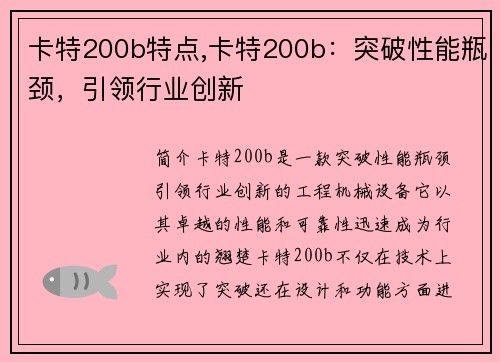 卡特200b特点,卡特200b：突破性能瓶颈，引领行业创新

简介卡特200b是一款突破性能瓶颈引领行业创新的工程机械设备它以其卓越的性能和可靠性迅速成为行业内的翘楚卡特200b不仅在技术上实现了突破还在设计和功能方面进